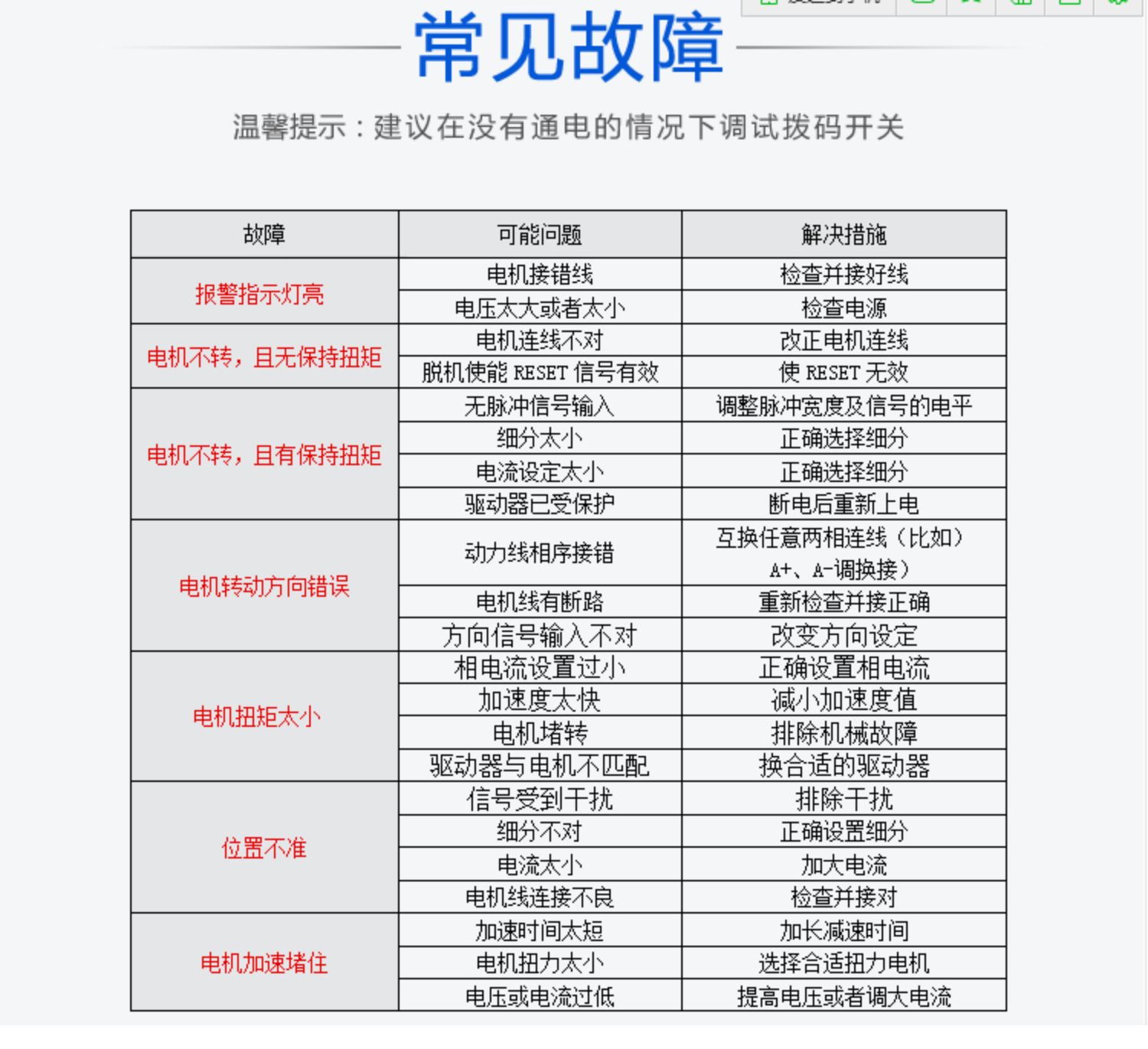 常见故障

温馨提示：建议在没有通电的情况下调试拨码开关

| 故障 | 可能问题 | 解决措施 |
|---|---|---|
| 报警指示灯亮 | 电机接错线 | 检查并接好线 |
| | 电压太大或者太小 | 检查电源 |
| 电机不转，且无保持扭矩 | 电机连线不对 | 改正电机连线 |
| | 脱机使能 RESET 信号有效 | 使 RESET 无效 |
| 电机不转，且有保持扭矩 | 无脉冲信号输入 | 调整脉冲宽度及信号的电平 |
| | 细分太小 | 正确选择细分 |
| | 电流设定太小 | 正确选择细分 |
| | 驱动器已受保护 | 断电后重新上电 |
| 电机转动方向错误 | 动力线相序接错 | 互换任意两相连线（比如）A+、A-调换接） |
| | 电机线有断路 | 重新检查并接正确 |
| | 方向信号输入不对 | 改变方向设定 |
| 电机扭矩太小 | 相电流设置过小 | 正确设置相电流 |
| | 加速度太快 | 减小加速度值 |
| | 电机堵转 | 排除机械故障 |
| | 驱动器与电机不匹配 | 换合适的驱动器 |
| 位置不准 | 信号受到干扰 | 排除干扰 |
| | 细分不对 | 正确设置细分 |
| | 电流太小 | 加大电流 |
| | 电机线连接不良 | 检查并接对 |
| 电机加速堵住 | 加速时间太短 | 加长减速时间 |
| | 电机扭力太小 | 选择合适扭力电机 |
| | 电压或电流过低 | 提高电压或者调大电流 |